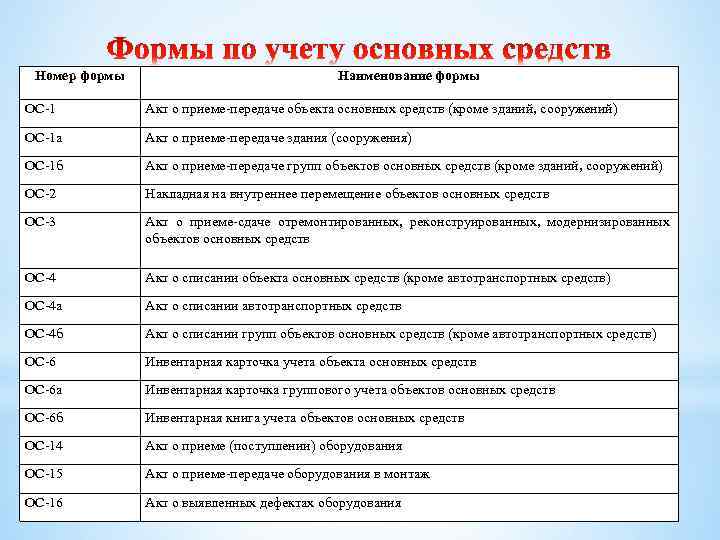 Формы по учету основных средств

| Номер формы | Наименование формы |
|---|---|
| ОС-1 | Акт о приеме-передаче объекта основных средств (кроме зданий, сооружений) |
| ОС-1а | Акт о приеме-передаче здания (сооружения) |
| ОС-1б | Акт о приеме-передаче групп объектов основных средств (кроме зданий, сооружений) |
| ОС-2 | Накладная на внутреннее перемещение объектов основных средств |
| ОС-3 | Акт о приеме-сдаче отремонтированных, реконструированных, модернизированных объектов основных средств |
| ОС-4 | Акт о списании объекта основных средств (кроме автотранспортных средств) |
| ОС-4а | Акт о списании автотранспортных средств |
| ОС-4б | Акт о списании групп объектов основных средств (кроме автотранспортных средств) |
| ОС-6 | Инвентарная карточка учета объекта основных средств |
| ОС-6а | Инвентарная карточка группового учета объектов основных средств |
| ОС-6б | Инвентарная книга учета объектов основных средств |
| ОС-14 | Акт о приеме (поступлении) оборудования |
| ОС-15 | Акт о приеме-передаче оборудования в монтаж |
| ОС-16 | Акт о выявленных дефектах оборудования |